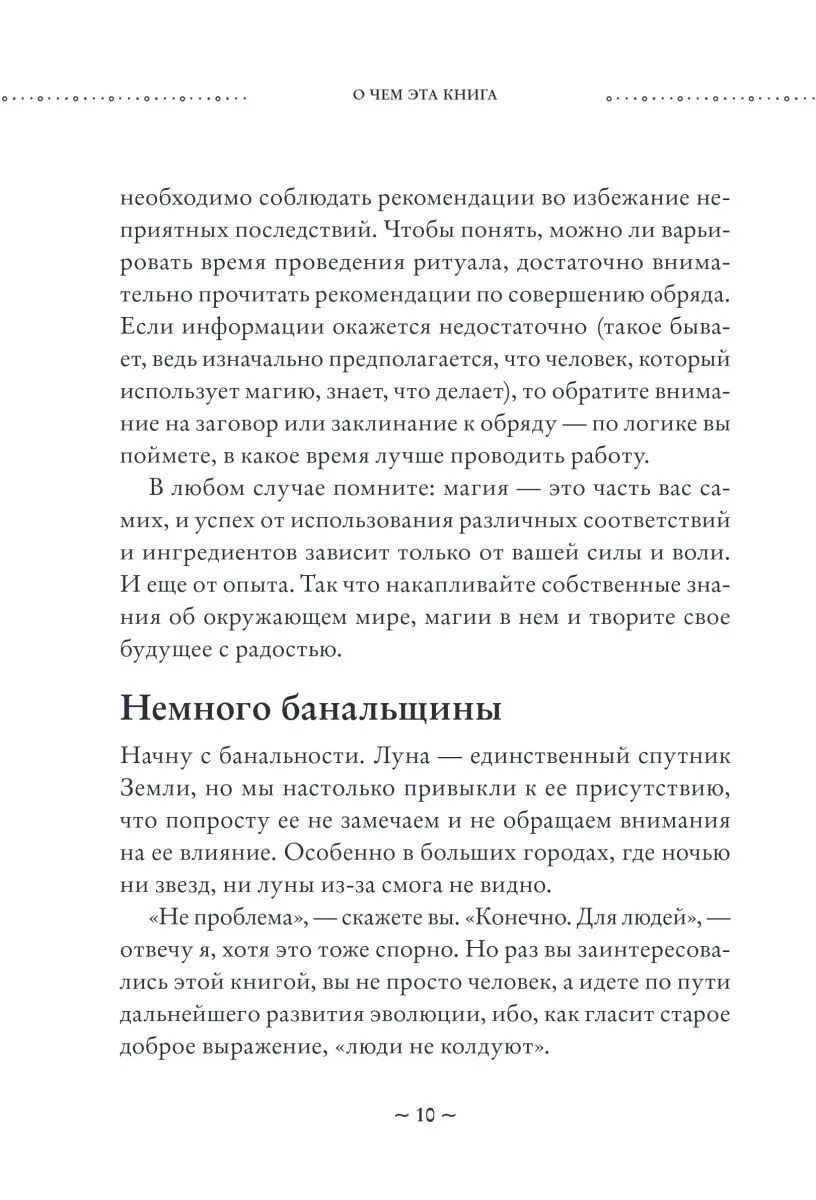 О ЧЕМ ЭТА КНИГА

необходимо соблюдать рекомендации во избежание неприятных последствий. Чтобы понять, можно ли варьировать время проведения ритуала, достаточно внимательно прочитать рекомендации по совершению обряда. Если информации окажется недостаточно (такое бывает, ведь изначально предполагается, что человек, который использует магию, знает, что делает), то обратите внимание на заговор или заклинание к обряду — по логике вы поймете, в какое время лучше проводить работу.

В любом случае помните: магия — это часть вас самих, и успех от использования различных соответствий и ингредиентов зависит только от вашей силы и воли. И еще от опыта. Так что накапливайте собственные знания об окружающем мире, магии в нем и творите свое будущее с радостью.

Немного банальщины

Начну с банальности. Луна — единственный спутник Земли, но мы настолько привыкли к ее присутствию, что попросту ее не замечаем и не обращаем внимания на ее влияние. Особенно в больших городах, где ночью ни звезд, ни луны из-за смога не видно.

«Не проблема», — скажете вы. «Конечно. Для людей», — отвечу я, хотя это тоже спорно. Но раз вы заинтересовались этой книгой, вы не просто человек, а идете по пути дальнейшего развития эволюции, ибо, как гласит старое доброе выражение, «люди не колдуют».

~ 10 ~